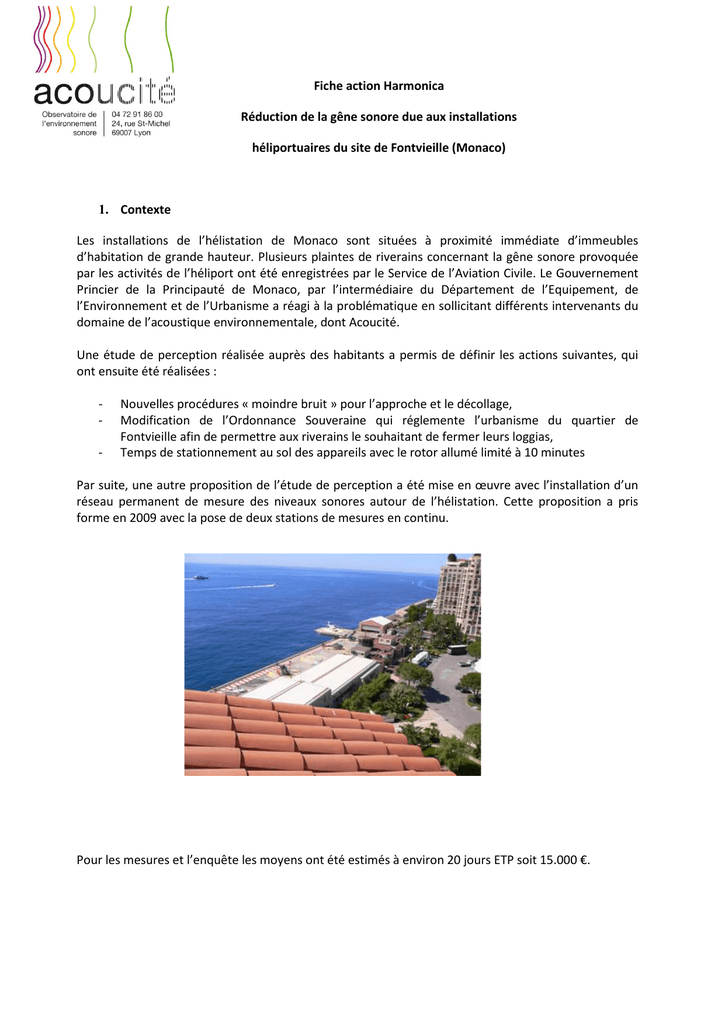 acoucité
Observatoire de l'environnement sonore
04 72 91 86 00
24, rue St-Michel
69007 Lyon

Fiche action Harmonica

Réduction de la gêne sonore due aux installations

héliportuaires du site de Fontvieille (Monaco)

1. Contexte

Les installations de l'hélistation de Monaco sont situées à proximité immédiate d'immeubles d'habitation de grande hauteur. Plusieurs plaintes de riverains concernant la gêne sonore provoquée par les activités de l'héliport ont été enregistrées par le Service de l'Aviation Civile. Le Gouvernement Princier de la Principauté de Monaco, par l'intermédiaire du Département de l'Equipement, de l'Environnement et de l'Urbanisme a réagi à la problématique en sollicitant différents intervenants du domaine de l'acoustique environnementale, dont Acoucité.

Une étude de perception réalisée auprès des habitants a permis de définir les actions suivantes, qui ont ensuite été réalisées :

- Nouvelles procédures « moindre bruit » pour l'approche et le décollage,
- Modification de l'Ordonnance Souveraine qui réglemente l'urbanisme du quartier de Fontvieille afin de permettre aux riverains le souhaitant de fermer leurs loggias,
- Temps de stationnement au sol des appareils avec le rotor allumé limité à 10 minutes

Par suite, une autre proposition de l'étude de perception a été mise en œuvre avec l'installation d'un réseau permanent de mesure des niveaux sonores autour de l'hélistation. Cette proposition a pris forme en 2009 avec la pose de deux stations de mesures en continu.

Pour les mesures et l'enquête les moyens ont été estimés à environ 20 jours ETP soit 15.000 €.